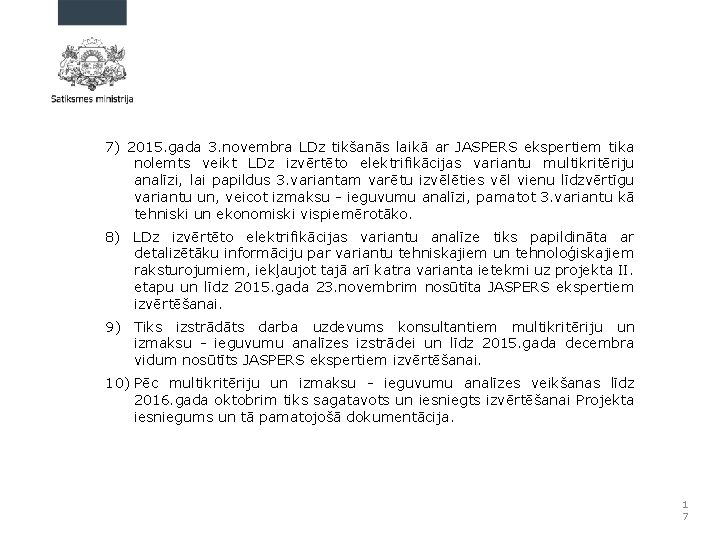 Satiksmes ministrija

7) 2015.gada 3.novembra LDz tikšanās laikā ar JASPERS ekspertiem tika nolemts veikt LDz izvērtēto elektrifikācijas variantu multikritēriju analīzi, lai papildus 3.variantam varētu izvēlēties vēl vienu līdzvērtīgu variantu un, veicot izmaksu - ieguvumu analīzi, pamatot 3.variantu kā tehniski un ekonomiski vispiemērotāko.

8) LDz izvērtēto elektrifikācijas variantu analīze tiks papildināta ar detalizētāku informāciju par variantu tehniskajiem un tehnoloģiskajiem raksturojumiem, iekļaujot tajā arī katra varianta ietekmi uz projekta II. etapu un līdz 2015.gada 23.novembrim nosūtīta JASPERS ekspertiem izvērtēšanai.

9) Tiks izstrādāts darba uzdevums konsultantiem multikritēriju un izmaksu - ieguvumu analīzes izstrādei un līdz 2015.gada decembra vidum nosūtīts JASPERS ekspertiem izvērtēšanai.

10) Pēc multikritēriju un izmaksu - ieguvumu analīzes veikšanas līdz 2016.gada oktobrim tiks sagatavots un iesniegts izvērtēšanai Projekta iesniegums un tā pamatojošā dokumentācija.

17